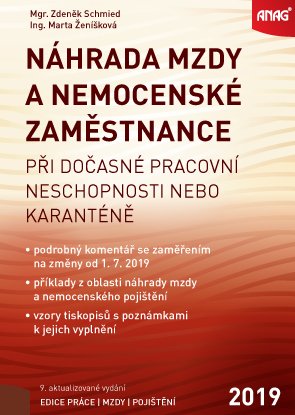 Mgr. Zdeněk Schmied
Ing. Marta Ženíšková

ANAG

NÁHRADA MZDY A NEMOCENSKÉ ZAMĚSTNANCE

PŘI DOČASNÉ PRACOVNÍ NESCHOPNOSTI NEBO KARANTÉNĚ

• podrobný komentář se zaměřením na změny od 1. 7. 2019

• příklady z oblasti náhrady mzdy a nemocenského pojištění

• vzory tiskopisů s poznámkami k jejich vyplnění

9. aktualizované vydání
EDICE PRÁCE | MZDY | POJIŠTĚNÍ

2019